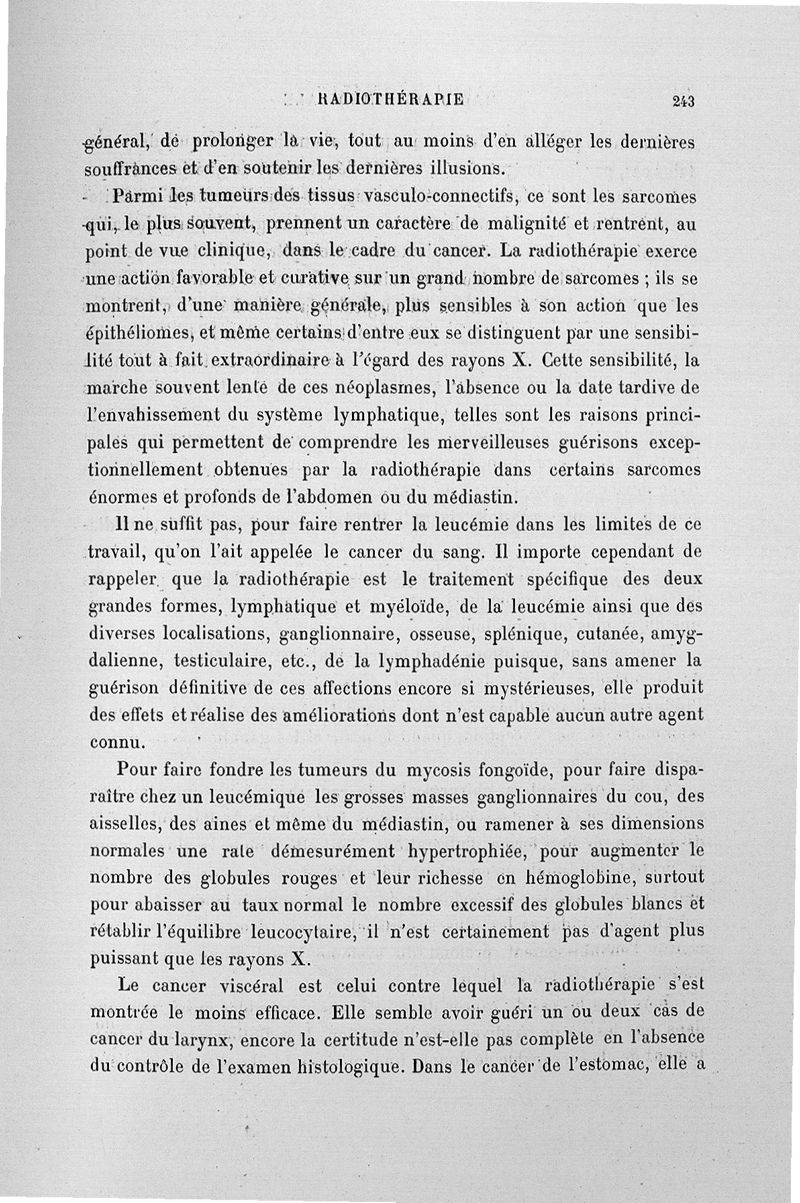 RADIOTHÉRAPIE 243

général, de prolonger la vie, tout au moins d'en alléger les dernières souffrances et d'en soutenir les dernières illusions.

Parmi les tumeurs des tissus vasculo-connectifs, ce sont les sarcomes qui, le plus souvent, prennent un caractère de malignité et rentrent, au point de vue clinique, dans le cadre du cancer. La radiothérapie exerce une action favorable et curative sur un grand nombre de sarcomes ; ils se montrent, d'une manière générale, plus sensibles à son action que les épithéliomes, et même certains d'entre eux se distinguent par une sensibilité tout à fait extraordinaire à l'égard des rayons X. Cette sensibilité, la marche souvent lente de ces néoplasmes, l'absence ou la date tardive de l'envahissement du système lymphatique, telles sont les raisons principales qui permettent de comprendre les merveilleuses guérisons exceptionnellement obtenues par la radiothérapie dans certains sarcomes énormes et profonds de l'abdomen ou du médiastin.

Il ne suffit pas, pour faire rentrer la leucémie dans les limites de ce travail, qu'on l'ait appelée le cancer du sang. Il importe cependant de rappeler que la radiothérapie est le traitement spécifique des deux grandes formes, lymphatique et myéloïde, de la leucémie ainsi que des diverses localisations, ganglionnaire, osseuse, splénique, cutanée, amygdalienne, testiculaire, etc., de la lymphadénie puisque, sans amener la guérison définitive de ces affections encore si mystérieuses, elle produit des effets et réalise des améliorations dont n'est capable aucun autre agent connu.

Pour faire fondre les tumeurs du mycosis fongoïde, pour faire disparaître chez un leucémique les grosses masses ganglionnaires du cou, des aisselles, des aines et même du médiastin, ou ramener à ses dimensions normales une rate démesurément hypertrophiée, pour augmenter le nombre des globules rouges et leur richesse en hémoglobine, surtout pour abaisser au taux normal le nombre excessif des globules blancs et rétablir l'équilibre leucocytaire, il n'est certainement pas d'agent plus puissant que les rayons X.

Le cancer viscéral est celui contre lequel la radiothérapie s'est montrée le moins efficace. Elle semble avoir guéri un ou deux cas de cancer du larynx, encore la certitude n'est-elle pas complète en l'absence du contrôle de l'examen histologique. Dans le cancer de l'estomac, elle a